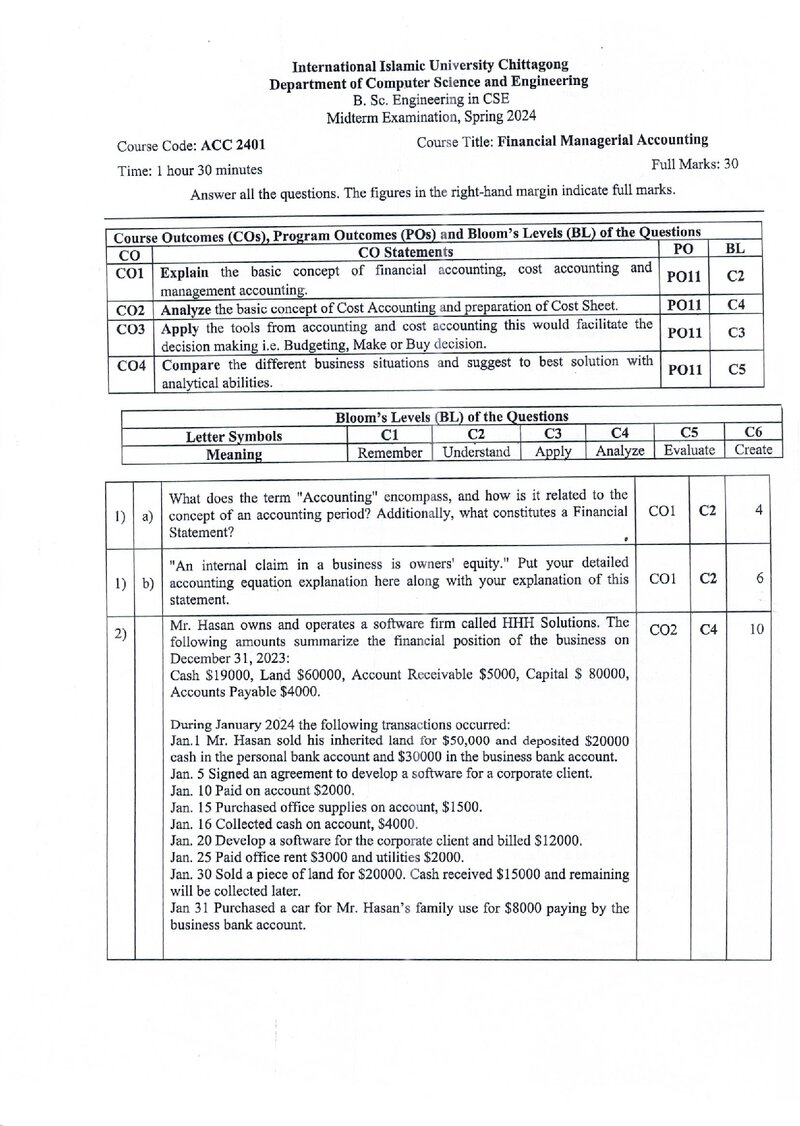 International Islamic University Chittagong
Department of Computer Science and Engineering
B. Sc. Engineering in CSE
Midterm Examination, Spring 2024

Course Code: ACC 2401
Course Title: Financial Managerial Accounting
Time: 1 hour 30 minutes
Full Marks: 30

Answer all the questions. The figures in the right-hand margin indicate full marks.

| Course Outcomes (COs), Program Outcomes (POs) and Bloom's Levels (BL) of the Questions | | | |
|---|---|---|---|
| CO | CO Statements | PO | BL |
| CO1 | Explain the basic concept of financial accounting, cost accounting and management accounting. | PO11 | C2 |
| CO2 | Analyze the basic concept of Cost Accounting and preparation of Cost Sheet. | PO11 | C4 |
| CO3 | Apply the tools from accounting and cost accounting this would facilitate the decision making i.e. Budgeting, Make or Buy decision. | PO11 | C3 |
| CO4 | Compare the different business situations and suggest to best solution with analytical abilities. | PO11 | C5 |

| Bloom's Levels (BL) of the Questions | | | | | | |
|---|---|---|---|---|---|---|
| Letter Symbols | C1 | C2 | C3 | C4 | C5 | C6 |
| Meaning | Remember | Understand | Apply | Analyze | Evaluate | Create |

| 1) | a) | What does the term "Accounting" encompass, and how is it related to the concept of an accounting period? Additionally, what constitutes a Financial Statement? | CO1 | C2 | 4 |
|---|---|---|---|---|---|
| 1) | b) | "An internal claim in a business is owners' equity." Put your detailed accounting equation explanation here along with your explanation of this statement. | CO1 | C2 | 6 |
| 2) | | Mr. Hasan owns and operates a software firm called HHH Solutions. The following amounts summarize the financial position of the business on December 31, 2023: Cash $19000, Land $60000, Account Receivable $5000, Capital $ 80000, Accounts Payable $4000. During January 2024 the following transactions occurred: Jan.1 Mr. Hasan sold his inherited land for $50,000 and deposited $20000 cash in the personal bank account and $30000 in the business bank account. Jan. 5 Signed an agreement to develop a software for a corporate client. Jan. 10 Paid on account $2000. Jan. 15 Purchased office supplies on account, $1500. Jan. 16 Collected cash on account, $4000. Jan. 20 Develop a software for the corporate client and billed $12000. Jan. 25 Paid office rent $3000 and utilities $2000. Jan. 30 Sold a piece of land for $20000. Cash received $15000 and remaining will be collected later. Jan 31 Purchased a car for Mr. Hasan's family use for $8000 paying by the business bank account. | CO2 | C4 | 10 |